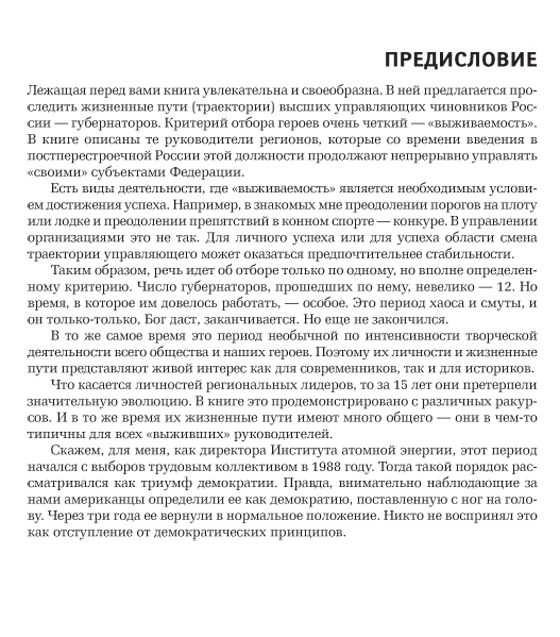 ПРЕДИСЛОВИЕ

Лежащая перед вами книга увлекательна и своеобразна. В ней предлагается проследить жизненные пути (траектории) высших управляющих чиновников России — губернаторов. Критерий отбора героев очень четкий — «выживаемость». В книге описаны те руководители регионов, которые со времени введения в постперестроечной России этой должности продолжают непрерывно управлять «своими» субъектами Федерации.

Есть виды деятельности, где «выживаемость» является необходимым условием достижения успеха. Например, в знакомых мне преодолении порогов на плоту или лодке и преодолении препятствий в конном спорте — конкуре. В управлении организациями это не так. Для личного успеха или для успеха области смена траектории управляющего может оказаться предпочтительнее стабильности.

Таким образом, речь идет об отборе только по одному, но вполне определенному критерию. Число губернаторов, прошедших по нему, невелико — 12. Но время, в которое им довелось работать, — особое. Это период хаоса и смуты, и он только-только, Бог даст, заканчивается. Но еще не закончился.

В то же самое время это период необычной по интенсивности творческой деятельности всего общества и наших героев. Поэтому их личности и жизненные пути представляют живой интерес как для современников, так и для историков.

Что касается личностей региональных лидеров, то за 15 лет они претерпели значительную эволюцию. В книге это продемонстрировано с различных ракурсов. И в то же время их жизненные пути имеют много общего — они в чем-то типичны для всех «выживших» руководителей.

Скажем, для меня, как директора Института атомной энергии, этот период начался с выборов трудовым коллективом в 1988 году. Тогда такой порядок рассматривался как триумф демократии. Правда, внимательно наблюдающие за нами американцы определили ее как демократию, поставленную с ног на голову. Через три года ее вернули в нормальное положение. Никто не воспринял это как отступление от демократических принципов.